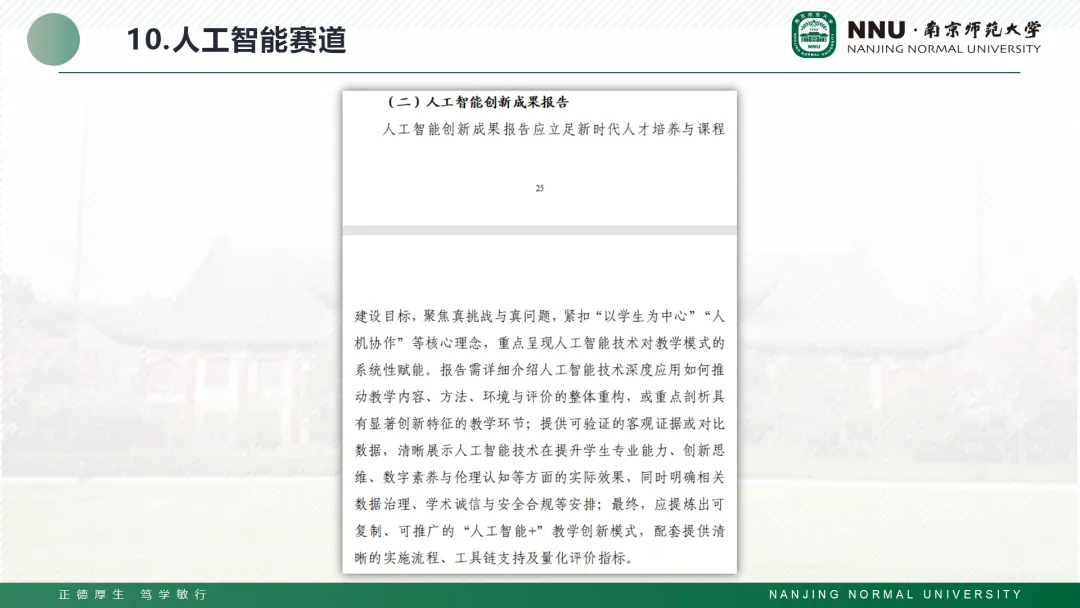 10.人工智能赛道

NNU · 南京师范大学
NANJING NORMAL UNIVERSITY

（二）人工智能创新成果报告

人工智能创新成果报告应立足新时代人才培养与课程

25

建设目标，聚焦真挑战与真问题，紧扣“以学生为中心”“人机协作”等核心理念，重点呈现人工智能技术对教学模式的系统性赋能。报告需详细介绍人工智能技术深度应用如何推动教学内容、方法、环境与评价的整体重构，或重点剖析具有显著创新特征的教学环节；提供可验证的客观证据或对比数据，清晰展示人工智能技术在提升学生专业能力、创新思维、数字素养与伦理认知等方面的实际效果，同时明确相关数据治理、学术诚信与安全合规等安排；最终，应提炼出可复制、可推广的“人工智能+”教学创新模式，配套提供清晰的实施流程、工具链支持及量化评价指标。

正德厚生 笃学敏行

NANJING NORMAL UNIVERSITY